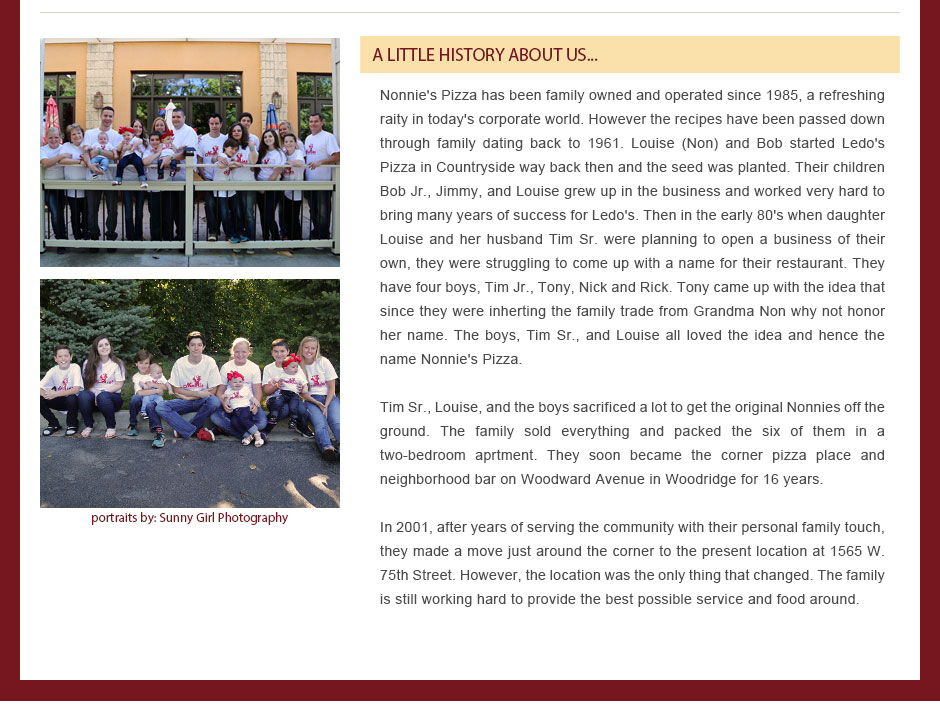 portraits by: Sunny Girl Photography

A LITTLE HISTORY ABOUT US...

Nonnie's Pizza has been family owned and operated since 1985, a refreshing raity in today's corporate world. However the recipes have been passed down through family dating back to 1961. Louise (Non) and Bob started Ledo's Pizza in Countryside way back then and the seed was planted. Their children Bob Jr., Jimmy, and Louise grew up in the business and worked very hard to bring many years of success for Ledo's. Then in the early 80's when daughter Louise and her husband Tim Sr. were planning to open a business of their own, they were struggling to come up with a name for their restaurant. They have four boys, Tim Jr., Tony, Nick and Rick. Tony came up with the idea that since they were inherting the family trade from Grandma Non why not honor her name. The boys, Tim Sr., and Louise all loved the idea and hence the name Nonnie's Pizza.

Tim Sr., Louise, and the boys sacrificed a lot to get the original Nonnies off the ground. The family sold everything and packed the six of them in a two-bedroom aprtment. They soon became the corner pizza place and neighborhood bar on Woodward Avenue in Woodridge for 16 years.

In 2001, after years of serving the community with their personal family touch, they made a move just around the corner to the present location at 1565 W. 75th Street. However, the location was the only thing that changed. The family is still working hard to provide the best possible service and food around.